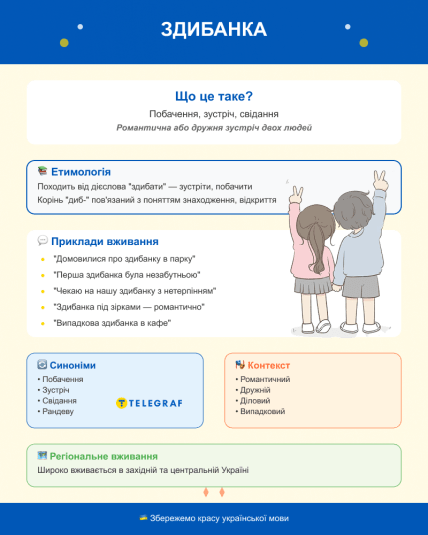 ЗДИБАНКА

Що це таке?
Побачення, зустріч, свідання
Романтична або дружня зустріч двох людей

Етимологія
Походить від дієслова "здибати" — зустріти, побачити
Корінь "диб-" пов'язаний з поняттям знаходження, відкриття

Приклади вживання
• "Домовилися про здибанку в парку"
• "Перша здибанка була незабутньою"
• "Чекаю на нашу здибанку з нетерпінням"
• "Здибанка під зірками — романтично"
• "Випадкова здибанка в кафе"

Синоніми
• Побачення
• Зустріч
• Свідання
• Рандеву

TELEGRAF

Контекст
• Романтичний
• Дружній
• Діловий
• Випадковий

Регіональне вживання
Широко вживається в західній та центральній Україні

Збережемо красу української мови